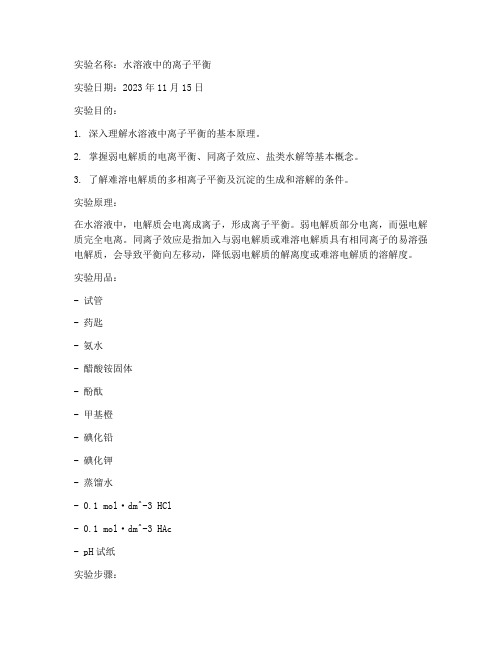 实验名称：水溶液中的离子平衡

实验日期：2023 年 11 月 15 日

实验目的：

1. 深入理解水溶液中离子平衡的基本原理。

2. 掌握弱电解质的电离平衡、同离子效应、盐类水解等基本概念。

3. 了解难溶电解质的多相离子平衡及沉淀的生成和溶解的条件。

实验原理：

在水溶液中，电解质会电离成离子，形成离子平衡。弱电解质部分电离，而强电解质完全电离。同离子效应是指加入与弱电解质或难溶电解质具有相同离子的易溶强电解质，会导致平衡向左移动，降低弱电解质的解离度或难溶电解质的溶解度。

实验用品：

- 试管

- 药匙

- 氨水

- 醋酸铵固体

- 酚酞

- 甲基橙

- 碘化铅

- 碘化钾

- 蒸馏水

- 0.1 mol·dm^-3 HCl

- 0.1 mol·dm^-3 HAc

- pH 试纸

实验步骤：